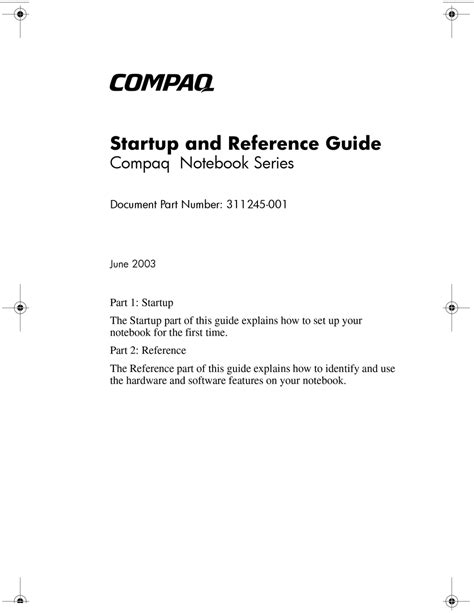 COMPAQ

Startup and Reference Guide
Compaq Notebook Series

Document Part Number: 311245-001

June 2003

Part 1: Startup

The Startup part of this guide explains how to set up your notebook for the first time.

Part 2: Reference

The Reference part of this guide explains how to identify and use the hardware and software features on your notebook.